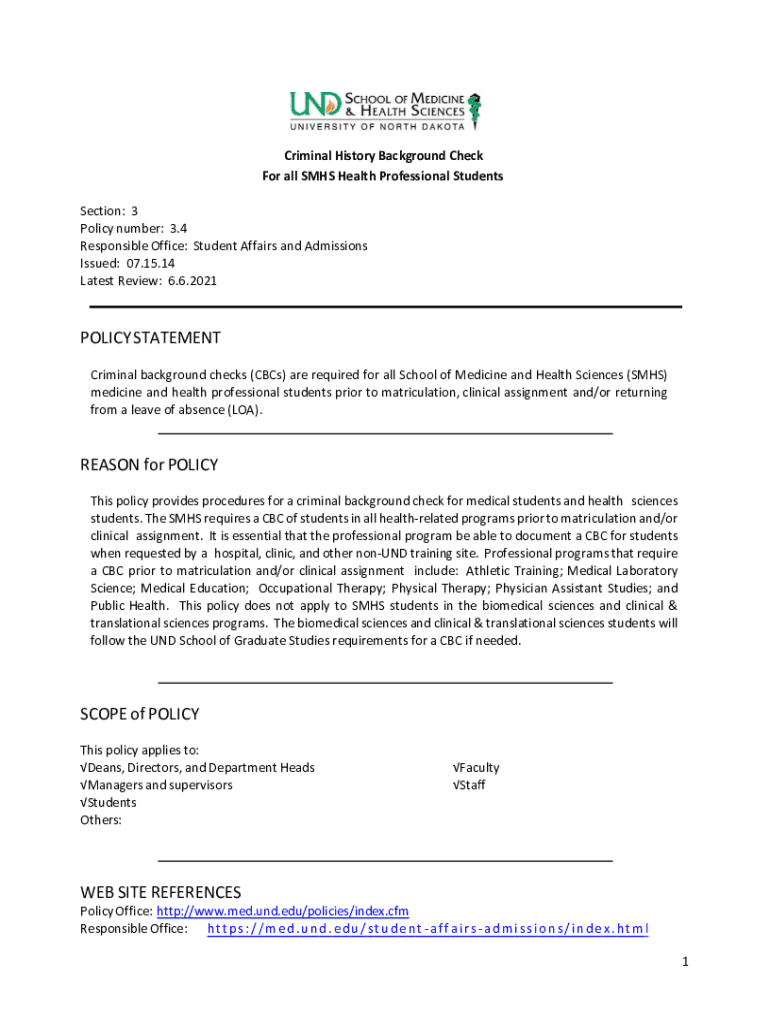 UND SCHOOL OF MEDICINE & HEALTH SCIENCES
UNIVERSITY OF NORTH DAKOTA

Criminal History Background Check
For all SMHS Health Professional Students

Section: 3
Policy number: 3.4
Responsible Office: Student Affairs and Admissions
Issued: 07.15.14
Latest Review: 6.6.2021

POLICY STATEMENT

Criminal background checks (CBCs) are required for all School of Medicine and Health Sciences (SMHS) medicine and health professional students prior to matriculation, clinical assignment and/or returning from a leave of absence (LOA).

REASON for POLICY

This policy provides procedures for a criminal background check for medical students and health sciences students. The SMHS requires a CBC of students in all health-related programs prior to matriculation and/or clinical assignment. It is essential that the professional program be able to document a CBC for students when requested by a hospital, clinic, and other non-UND training site. Professional programs that require a CBC prior to matriculation and/or clinical assignment include: Athletic Training; Medical Laboratory Science; Medical Education; Occupational Therapy; Physical Therapy; Physician Assistant Studies; and Public Health. This policy does not apply to SMHS students in the biomedical sciences and clinical & translational sciences programs. The biomedical sciences and clinical & translational sciences students will follow the UND School of Graduate Studies requirements for a CBC if needed.

SCOPE of POLICY

This policy applies to:
√Deans, Directors, and Department Heads
√Managers and supervisors
√Students
Others:

√Faculty
√Staff

WEB SITE REFERENCES
Policy Office: http://www.med.und.edu/policies/index.cfm
Responsible Office: https://med.und.edu/student-affairs-admissions/index.html

1